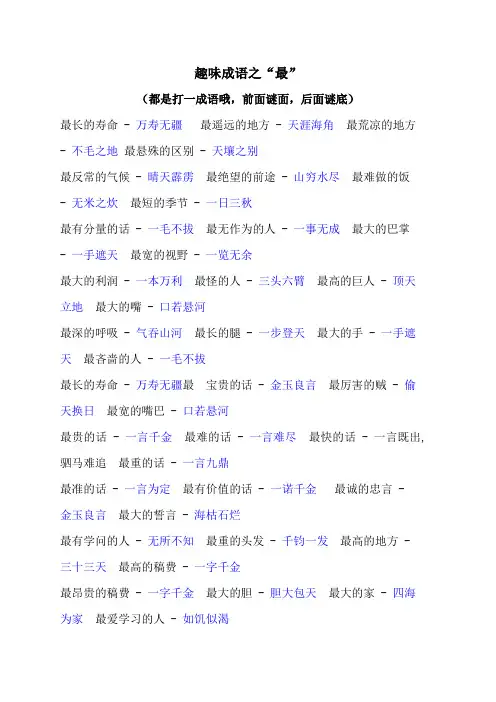 趣味成语之“最”

（都是打一成语哦，前面谜面，后面谜底）

最长的寿命 - 万寿无疆　最遥远的地方 - 天涯海角　最荒凉的地方 - 不毛之地　最悬殊的区别 - 天壤之别

最反常的气候 - 晴天霹雳　最绝望的前途 - 山穷水尽　最难做的饭 - 无米之炊　最短的季节 - 一日三秋

最有分量的话 - 一毛不拔　最无作为的人 - 一事无成　最大的巴掌 - 一手遮天　最宽的视野 - 一览无余

最大的利润 - 一本万利　最怪的人 - 三头六臂　最高的巨人 - 顶天立地　最大的嘴 - 口若悬河

最深的呼吸 - 气吞山河　最长的腿 - 一步登天　最大的手 - 一手遮天　最吝啬的人 - 一毛不拔

最长的寿命 - 万寿无疆最　宝贵的话 - 金玉良言　最厉害的贼 - 偷天换日　最宽的嘴巴 - 口若悬河

最贵的话 - 一言千金　最难的话 - 一言难尽　最快的话 - 一言既出，驷马难追　最重的话 - 一言九鼎

最准的话 - 一言为定　最有价值的话 - 一诺千金　最诚的忠言 - 金玉良言　最大的誓言 - 海枯石烂

最有学问的人 - 无所不知　最重的头发 - 千钧一发　最高的地方 - 三十三天　最高的稿费 - 一字千金

最昂贵的稿费 - 一字千金　最大的胆 - 胆大包天　最大的家 - 四海为家　最爱学习的人 - 如饥似渴